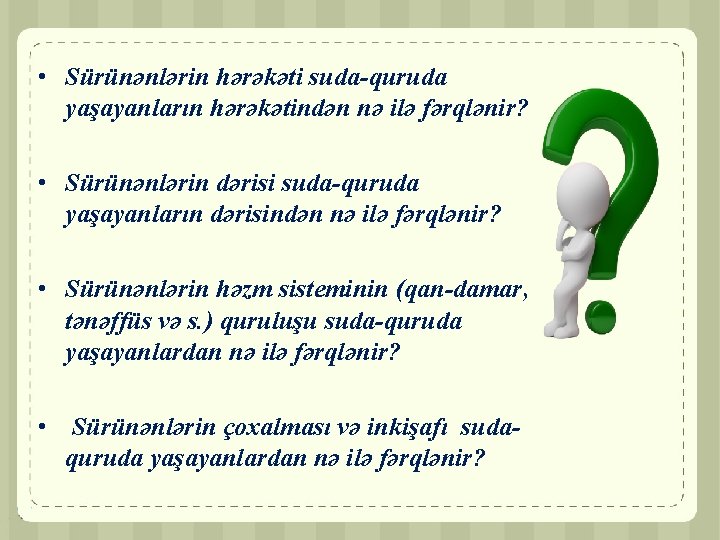 • Sürünənlərin hərəkəti suda-quruda yaşayanların hərəkətindən nə ilə fərqlənir?

• Sürünənlərin dərisi suda-quruda yaşayanların dərisindən nə ilə fərqlənir?

• Sürünənlərin həzm sisteminin (qan-damar, tənəffüs və s.) quruluşu suda-quruda yaşayanlardan nə ilə fərqlənir?

• Sürünənlərin çoxalması və inkişafı suda-quruda yaşayanlardan nə ilə fərqlənir?